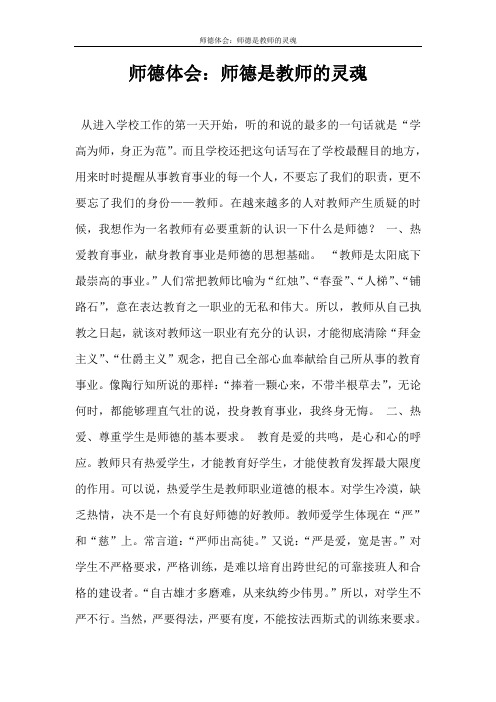 师德体会：师德是教师的灵魂

师德体会：师德是教师的灵魂

从进入学校工作的第一天开始，听的和说的最多的一句话就是“学高为师，身正为范”。而且学校还把这句话写在了学校最醒目的地方，用来时时提醒从事教育事业的每一个人，不要忘了我们的职责，更不要忘了我们的身份——教师。在越来越多的人对教师产生质疑的时候，我想作为一名教师有必要重新的认识一下什么是师德？ 一、热爱教育事业，献身教育事业是师德的思想基础。 “教师是太阳底下最崇高的事业。”人们常把教师比喻为“红烛”、“春蚕”、“人梯”、“铺路石”，意在表达教育之一职业的无私和伟大。所以，教师从自己执教之日起，就该对教师这一职业有充分的认识，才能彻底清除“拜金主义”、“仕爵主义”观念，把自己全部心血奉献给自己所从事的教育事业。像陶行知所说的那样：“捧着一颗心来，不带半根草去”，无论何时，都能够理直气壮的说，投身教育事业，我终身无悔。 二、热爱、尊重学生是师德的基本要求。 教育是爱的共鸣，是心和心的呼应。教师只有热爱学生，才能教育好学生，才能使教育发挥最大限度的作用。可以说，热爱学生是教师职业道德的根本。对学生冷漠，缺乏热情，决不是一个有良好师德的好教师。教师爱学生体现在“严”和“慈”上。常言道：“严师出高徒。”又说：“严是爱，宽是害。”对学生不严格要求，严格训练，是难以培育出跨世纪的可靠接班人和合格的建设者。“自古雄才多磨难，从来纨绔少伟男。”所以，对学生不严不行。当然，严要得法，严要有度，不能按法西斯式的训练来要求。